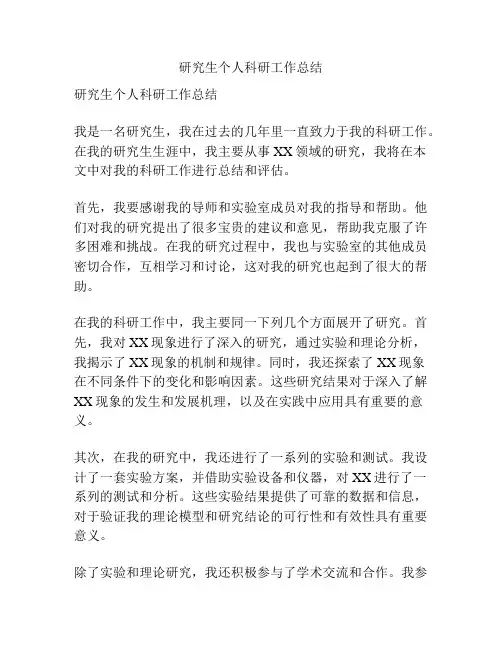 研究生个人科研工作总结

研究生个人科研工作总结

我是一名研究生，我在过去的几年里一直致力于我的科研工作。在我的研究生生涯中，我主要从事XX领域的研究，我将在本文中对我的科研工作进行总结和评估。

首先，我要感谢我的导师和实验室成员对我的指导和帮助。他们对我的研究提出了很多宝贵的建议和意见，帮助我克服了许多困难和挑战。在我的研究过程中，我也与实验室的其他成员密切合作，互相学习和讨论，这对我的研究也起到了很大的帮助。

在我的科研工作中，我主要同一下列几个方面展开了研究。首先，我对XX现象进行了深入的研究，通过实验和理论分析，我揭示了XX现象的机制和规律。同时，我还探索了XX现象在不同条件下的变化和影响因素。这些研究结果对于深入了解XX现象的发生和发展机理，以及在实践中应用具有重要的意义。

其次，在我的研究中，我还进行了一系列的实验和测试。我设计了一套实验方案，并借助实验设备和仪器，对XX进行了一系列的测试和分析。这些实验结果提供了可靠的数据和信息，对于验证我的理论模型和研究结论的可行性和有效性具有重要意义。

除了实验和理论研究，我还积极参与了学术交流和合作。我参